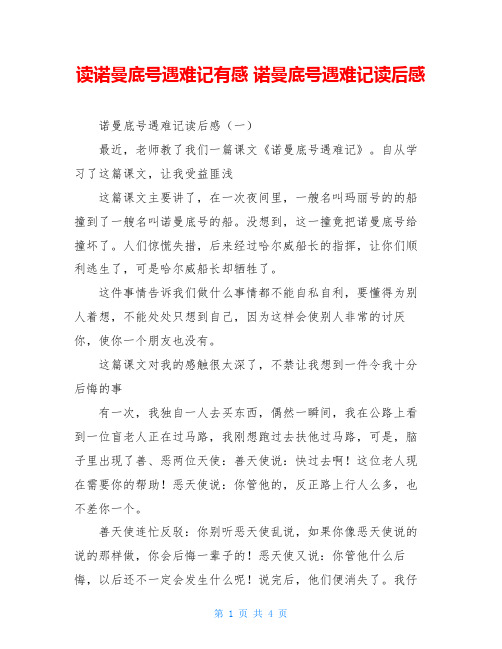 读诺曼底号遇难记有感 诺曼底号遇难记读后感

诺曼底号遇难记读后感（一）

最近，老师教了我们一篇课文《诺曼底号遇难记》。自从学习了这篇课文，让我受益匪浅

这篇课文主要讲了，在一次夜间里，一艘名叫玛丽号的的船撞到了一艘名叫诺曼底号的船。没想到，这一撞竟把诺曼底号给撞坏了。人们惊慌失措，后来经过哈尔威船长的指挥，让你们顺利逃生了，可是哈尔威船长却牺牲了。

这件事情告诉我们做什么事情都不能自私自利，要懂得为别人着想，不能处处只想到自己，因为这样会使别人非常的讨厌你，使你一个朋友也没有。

这篇课文对我的感触很太深了，不禁让我想到一件令我十分后悔的事

有一次，我独自一人去买东西，偶然一瞬间，我在公路上看到一位盲老人正在过马路，我刚想跑过去扶他过马路，可是，脑子里出现了善、恶两位天使：善天使说：快过去啊！这位老人现在需要你的帮助！恶天使说：你管他的，反正路上行人么多，也不差你一个。

善天使连忙反驳：你别听恶天使乱说，如果你像恶天使说的说的那样做，你会后悔一辈子的！恶天使又说：你管他什么后悔，以后还不一定会发生什么呢！说完后，他们便消失了。我仔

第 1 页 共 4 页